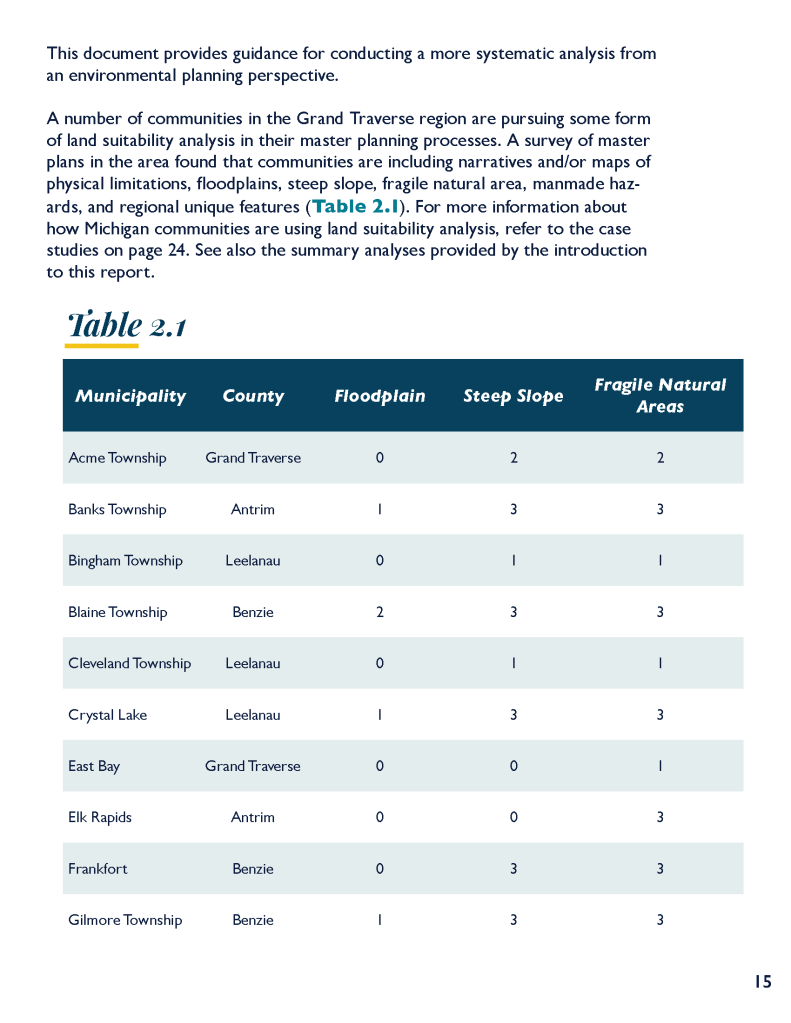 This document provides guidance for conducting a more systematic analysis from an environmental planning perspective.

A number of communities in the Grand Traverse region are pursuing some form of land suitability analysis in their master planning processes. A survey of master plans in the area found that communities are including narratives and/or maps of physical limitations, floodplains, steep slope, fragile natural area, manmade hazards, and regional unique features (Table 2.1). For more information about how Michigan communities are using land suitability analysis, refer to the case studies on page 24. See also the summary analyses provided by the introduction to this report.

Table 2.1

| Municipality | County | Floodplain | Steep Slope | Fragile Natural Areas |
|---|---|---|---|---|
| Acme Township | Grand Traverse | 0 | 2 | 2 |
| Banks Township | Antrim | 1 | 3 | 3 |
| Bingham Township | Leelanau | 0 | 1 | 1 |
| Blaine Township | Benzie | 2 | 3 | 3 |
| Cleveland Township | Leelanau | 0 | 1 | 1 |
| Crystal Lake | Leelanau | 1 | 3 | 3 |
| East Bay | Grand Traverse | 0 | 0 | 1 |
| Elk Rapids | Antrim | 0 | 0 | 3 |
| Frankfort | Benzie | 0 | 3 | 3 |
| Gilmore Township | Benzie | 1 | 3 | 3 |

15